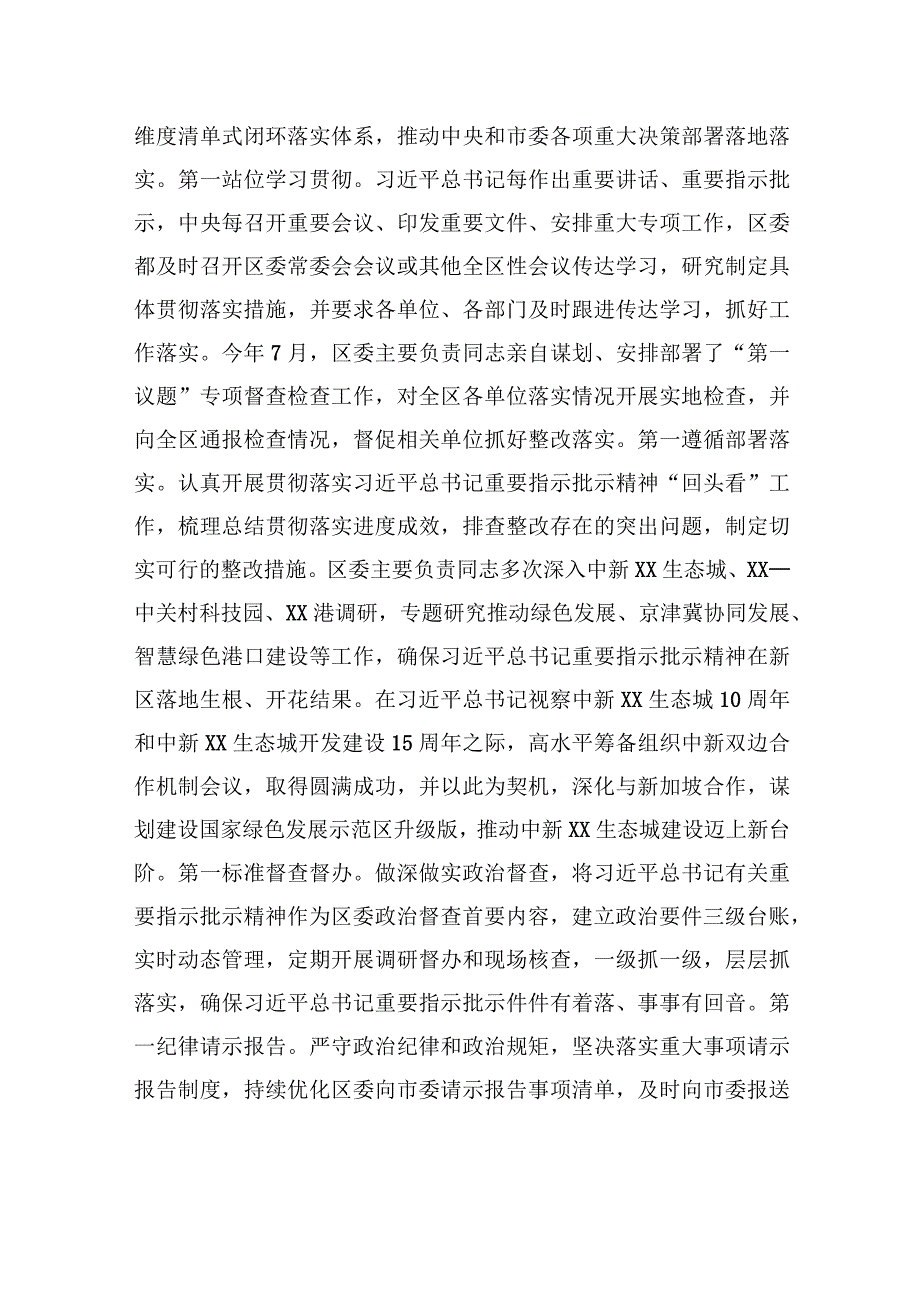 维度清单式闭环落实体系，推动中央和市委各项重大决策部署落地落实。第一站位学习贯彻。习近平总书记每作出重要讲话、重要指示批示，中央每召开重要会议、印发重要文件、安排重大专项工作，区委都及时召开区委常委会会议或其他全区性会议传达学习，研究制定具体贯彻落实措施，并要求各单位、各部门及时跟进传达学习，抓好工作落实。今年7月，区委主要负责同志亲自谋划、安排部署了“第一议题”专项督查检查工作，对全区各单位落实情况开展实地检查，并向全区通报检查情况，督促相关单位抓好整改落实。第一遵循部署落实。认真开展贯彻落实习近平总书记重要指示批示精神“回头看”工作，梳理总结贯彻落实进度成效，排查整改存在的突出问题，制定切实可行的整改措施。区委主要负责同志多次深入中新XX生态城、XX—中关村科技园、XX港调研，专题研究推动绿色发展、京津冀协同发展、智慧绿色港口建设等工作，确保习近平总书记重要指示批示精神在新区落地生根、开花结果。在习近平总书记视察中新XX生态城10周年和中新XX生态城开发建设15周年之际，高水平筹备组织中新双边合作机制会议，取得圆满成功，并以此为契机，深化与新加坡合作，谋划建设国家绿色发展示范区升级版，推动中新XX生态城建设迈上新台阶。第一标准督查督办。做深做实政治督查，将习近平总书记有关重要指示批示精神作为区委政治督查首要内容，建立政治要件三级台账，实时动态管理，定期开展调研督办和现场核查，一级抓一级，层层抓落实，确保习近平总书记重要指示批示件件有着落、事事有回音。第一纪律请示报告。严守政治纪律和政治规矩，坚决落实重大事项请示报告制度，持续优化区委向市委请示报告事项清单，及时向市委报送